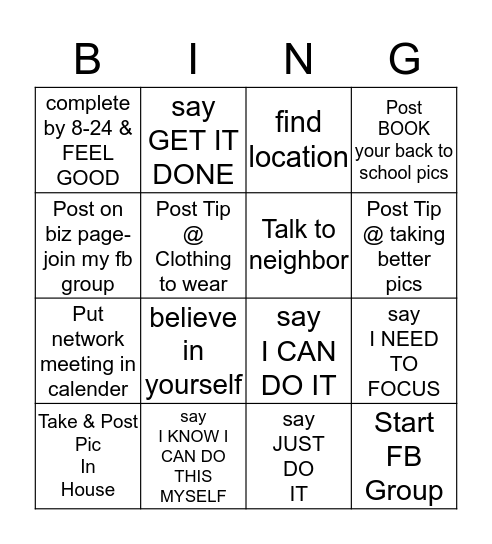 | B | I | N | G |
|---|---|---|---|
| complete by 8-24 & FEEL GOOD | say GET IT DONE | find location | Post BOOK your back to school pics |
| Post on biz page- join my fb group | Post Tip @ Clothing to wear | Talk to neighbor | Post Tip @ taking better pics |
| Put network meeting in calender | believe in yourself | say I CAN DO IT | say I NEED TO FOCUS |
| Take & Post Pic In House | say I KNOW I CAN DO THIS MYSELF | say JUST DO IT | Start FB Group |